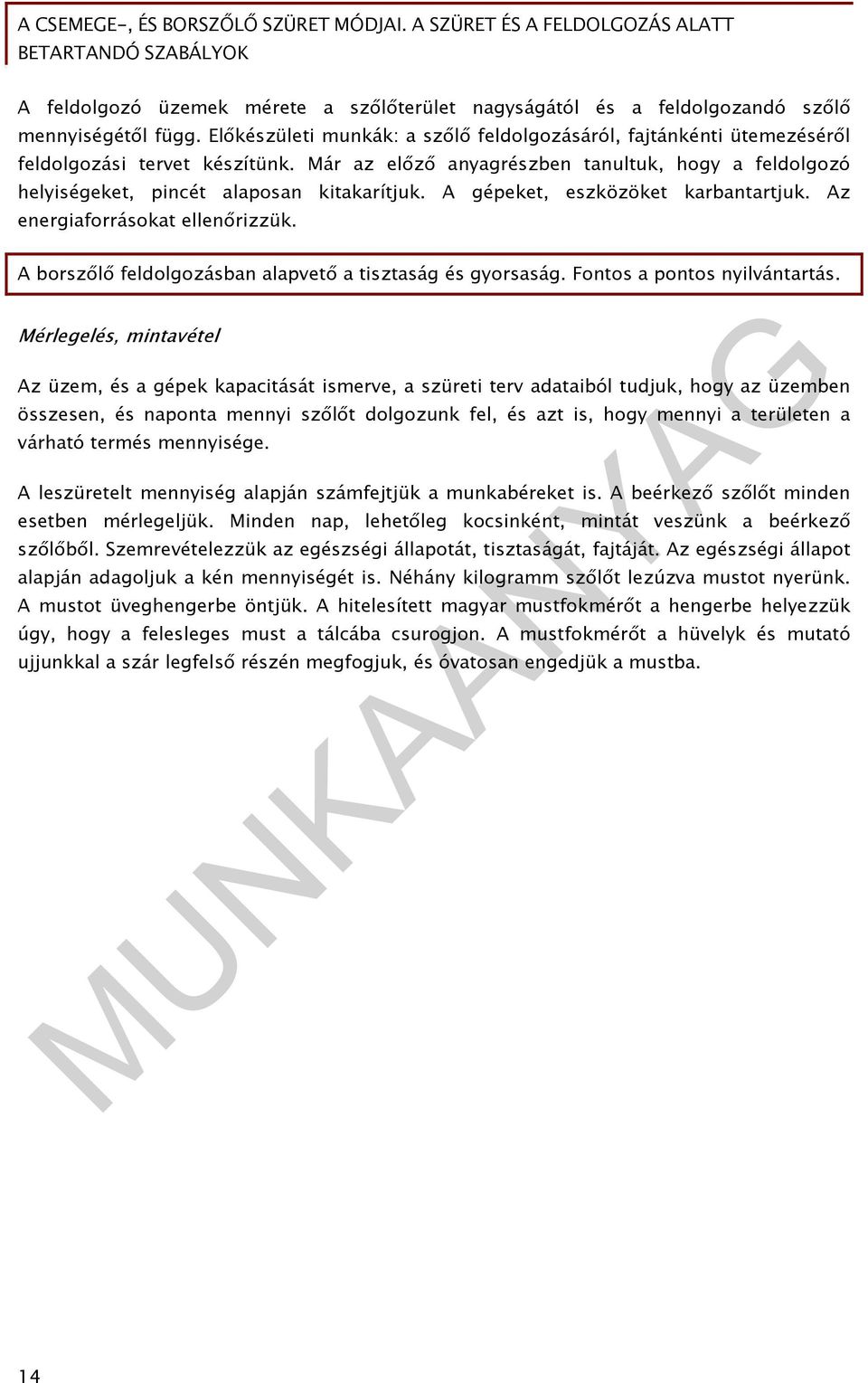 A CSEMEGE-, ÉS BORSZŐLŐ SZÜRET MÓDJAI. A SZÜRET ÉS A FELDOLGOZÁS ALATT BETARTANDÓ SZABÁLYOK

A feldolgozó üzemek mérete a szőlőterület nagyságától és a feldolgozandó szőlő mennyiségétől függ. Előkészületi munkák: a szőlő feldolgozásáról, fajtánkénti ütemezéséről feldolgozási tervet készítünk. Már az előző anyagrészben tanultuk, hogy a feldolgozó helyiségeket, pincét alaposan kitakarítjuk. A gépeket, eszközöket karbantartjuk. Az energiaforrásokat ellenőrizzük.

A borszőlő feldolgozásban alapvető a tisztaság és gyorsaság. Fontos a pontos nyilvántartás.

Mérlegelés, mintavétel

Az üzem, és a gépek kapacitását ismerve, a szüreti terv adataiból tudjuk, hogy az üzemben összesen, és naponta mennyi szőlőt dolgozunk fel, és azt is, hogy mennyi a területen a várható termés mennyisége.

A leszüretelt mennyiség alapján számfejtjük a munkabéreket is. A beérkező szőlőt minden esetben mérlegeljük. Minden nap, lehetőleg kocsinként, mintát veszünk a beérkező szőlőből. Szemrevételezzük az egészségi állapotát, tisztaságát, fajtáját. Az egészségi állapot alapján adagoljuk a kén mennyiségét is. Néhány kilogramm szőlőt lezúzva mustot nyerünk. A mustot üveghengerbe öntjük. A hitelesített magyar mustfokmérőt a hengerbe helyezzük úgy, hogy a felesleges must a tálcába csurogjon. A mustfokmérőt a hüvelyk és mutató ujjunkkal a szár legfelső részén megfogjuk, és óvatosan engedjük a mustba.

MUNKAANYAG

14